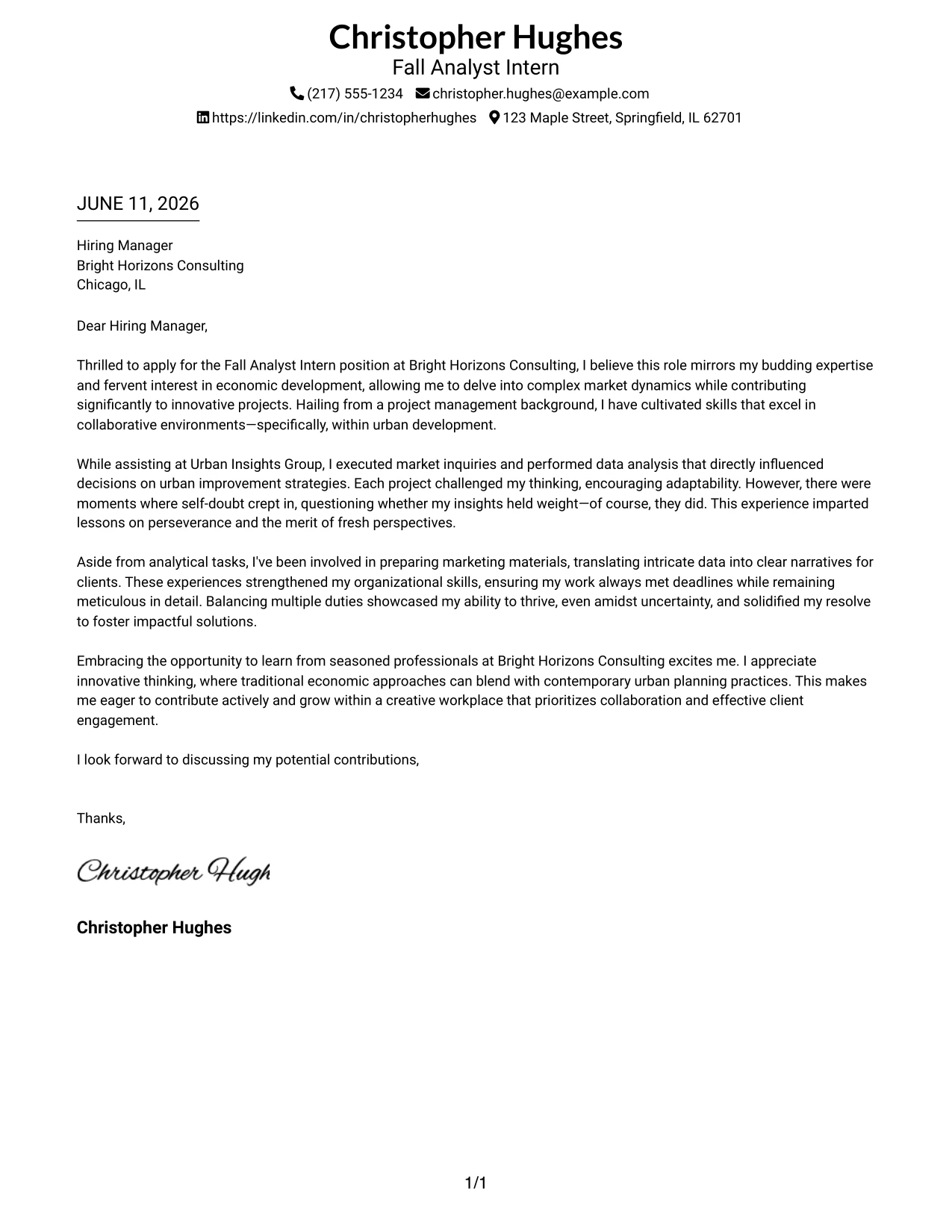 Christopher Hughes
Fall Analyst Intern
(217) 555-1234 christopher.hughes@example.com
https://linkedin.com/in/christopherhughes 123 Maple Street, Springfield, IL 62701

JUNE 11, 2026

Hiring Manager
Bright Horizons Consulting
Chicago, IL

Dear Hiring Manager,

Thrilled to apply for the Fall Analyst Intern position at Bright Horizons Consulting, I believe this role mirrors my budding expertise and fervent interest in economic development, allowing me to delve into complex market dynamics while contributing significantly to innovative projects. Hailing from a project management background, I have cultivated skills that excel in collaborative environments—specifically, within urban development.

While assisting at Urban Insights Group, I executed market inquiries and performed data analysis that directly influenced decisions on urban improvement strategies. Each project challenged my thinking, encouraging adaptability. However, there were moments where self-doubt crept in, questioning whether my insights held weight—of course, they did. This experience imparted lessons on perseverance and the merit of fresh perspectives.

Aside from analytical tasks, I've been involved in preparing marketing materials, translating intricate data into clear narratives for clients. These experiences strengthened my organizational skills, ensuring my work always met deadlines while remaining meticulous in detail. Balancing multiple duties showcased my ability to thrive, even amidst uncertainty, and solidified my resolve to foster impactful solutions.

Embracing the opportunity to learn from seasoned professionals at Bright Horizons Consulting excites me. I appreciate innovative thinking, where traditional economic approaches can blend with contemporary urban planning practices. This makes me eager to contribute actively and grow within a creative workplace that prioritizes collaboration and effective client engagement.

I look forward to discussing my potential contributions,

Thanks,

Christopher Hugh

Christopher Hughes

1/1